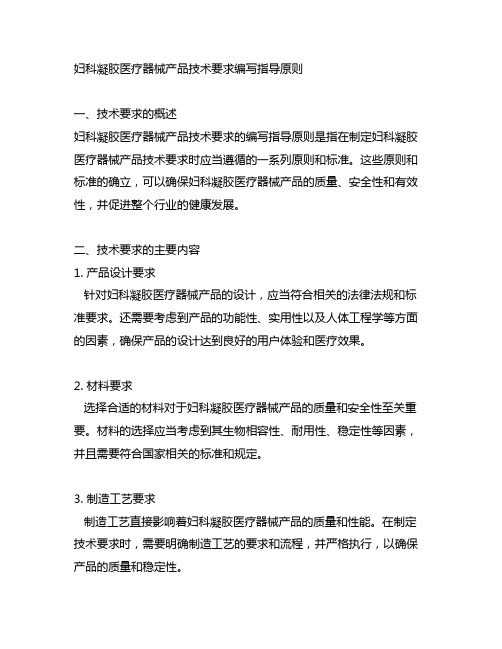 妇科凝胶医疗器械产品技术要求编写指导原则

一、技术要求的概述
妇科凝胶医疗器械产品技术要求的编写指导原则是指在制定妇科凝胶医疗器械产品技术要求时应当遵循的一系列原则和标准。这些原则和标准的确立，可以确保妇科凝胶医疗器械产品的质量、安全性和有效性，并促进整个行业的健康发展。

二、技术要求的主要内容
1. 产品设计要求
针对妇科凝胶医疗器械产品的设计，应当符合相关的法律法规和标准要求。还需要考虑到产品的功能性、实用性以及人体工程学等方面的因素，确保产品的设计达到良好的用户体验和医疗效果。

2. 材料要求
选择合适的材料对于妇科凝胶医疗器械产品的质量和安全性至关重要。材料的选择应当考虑到其生物相容性、耐用性、稳定性等因素，并且需要符合国家相关的标准和规定。

3. 制造工艺要求
制造工艺直接影响着妇科凝胶医疗器械产品的质量和性能。在制定技术要求时，需要明确制造工艺的要求和流程，并严格执行，以确保产品的质量和稳定性。